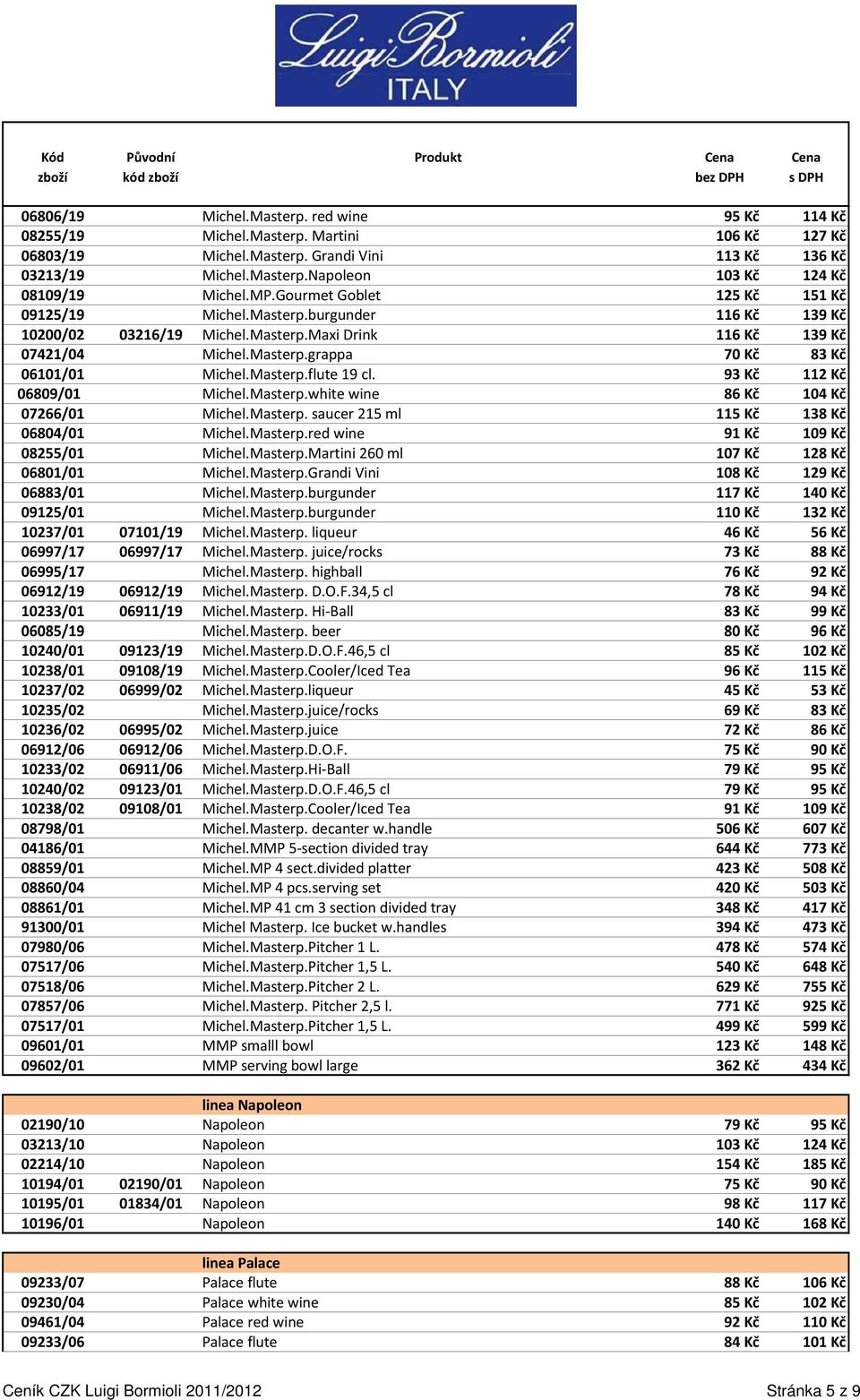 Luigi Bormioli ITALY

| Kód zboží | Původní kód zboží | Produkt | Cena bez DPH | Cena s DPH |
|---|---|---|---|---|
| 06806/19 | | Michel.Masterp. red wine | 95 Kč | 114 Kč |
| 08255/19 | | Michel.Masterp. Martini | 106 Kč | 127 Kč |
| 06803/19 | | Michel.Masterp. Grandi Vini | 113 Kč | 136 Kč |
| 03213/19 | | Michel.Masterp.Napoleon | 103 Kč | 124 Kč |
| 08109/19 | | Michel.MP.Gourmet Goblet | 125 Kč | 151 Kč |
| 09125/19 | | Michel.Masterp.burgunder | 116 Kč | 139 Kč |
| 10200/02 | 03216/19 | Michel.Masterp.Maxi Drink | 116 Kč | 139 Kč |
| 07421/04 | | Michel.Masterp.grappa | 70 Kč | 83 Kč |
| 06101/01 | | Michel.Masterp.flute 19 cl. | 93 Kč | 112 Kč |
| 06809/01 | | Michel.Masterp.white wine | 86 Kč | 104 Kč |
| 07266/01 | | Michel.Masterp. saucer 215 ml | 115 Kč | 138 Kč |
| 06804/01 | | Michel.Masterp.red wine | 91 Kč | 109 Kč |
| 08255/01 | | Michel.Masterp.Martini 260 ml | 107 Kč | 128 Kč |
| 06801/01 | | Michel.Masterp.Grandi Vini | 108 Kč | 129 Kč |
| 06883/01 | | Michel.Masterp.burgunder | 117 Kč | 140 Kč |
| 09125/01 | | Michel.Masterp.burgunder | 110 Kč | 132 Kč |
| 10237/01 | 07101/19 | Michel.Masterp. liqueur | 46 Kč | 56 Kč |
| 06997/17 | 06997/17 | Michel.Masterp. juice/rocks | 73 Kč | 88 Kč |
| 06995/17 | | Michel.Masterp. highball | 76 Kč | 92 Kč |
| 06912/19 | 06912/19 | Michel.Masterp. D.O.F.34,5 cl | 78 Kč | 94 Kč |
| 10233/01 | 06911/19 | Michel.Masterp. Hi-Ball | 83 Kč | 99 Kč |
| 06085/19 | | Michel.Masterp. beer | 80 Kč | 96 Kč |
| 10240/01 | 09123/19 | Michel.Masterp.D.O.F.46,5 cl | 85 Kč | 102 Kč |
| 10238/01 | 09108/19 | Michel.Masterp.Cooler/Iced Tea | 96 Kč | 115 Kč |
| 10237/02 | 06999/02 | Michel.Masterp.liqueur | 45 Kč | 53 Kč |
| 10235/02 | | Michel.Masterp.juice/rocks | 69 Kč | 83 Kč |
| 10236/02 | 06995/02 | Michel.Masterp.juice | 72 Kč | 86 Kč |
| 06912/06 | 06912/06 | Michel.Masterp.D.O.F. | 75 Kč | 90 Kč |
| 10233/02 | 06911/06 | Michel.Masterp.Hi-Ball | 79 Kč | 95 Kč |
| 10240/02 | 09123/01 | Michel.Masterp.D.O.F.46,5 cl | 79 Kč | 95 Kč |
| 10238/02 | 09108/01 | Michel.Masterp.Cooler/Iced Tea | 91 Kč | 109 Kč |
| 08798/01 | | Michel.Masterp. decanter w.handle | 506 Kč | 607 Kč |
| 04186/01 | | Michel.MMP 5-section divided tray | 644 Kč | 773 Kč |
| 08859/01 | | Michel.MP 4 sect.divided platter | 423 Kč | 508 Kč |
| 08860/04 | | Michel.MP 4 pcs.serving set | 420 Kč | 503 Kč |
| 08861/01 | | Michel.MP 41 cm 3 section divided tray | 348 Kč | 417 Kč |
| 91300/01 | | Michel Masterp. Ice bucket w.handles | 394 Kč | 473 Kč |
| 07980/06 | | Michel.Masterp.Pitcher 1 L. | 478 Kč | 574 Kč |
| 07517/06 | | Michel.Masterp.Pitcher 1,5 L. | 540 Kč | 648 Kč |
| 07518/06 | | Michel.Masterp.Pitcher 2 L. | 629 Kč | 755 Kč |
| 07857/06 | | Michel.Masterp. Pitcher 2,5 l. | 771 Kč | 925 Kč |
| 07517/01 | | Michel.Masterp.Pitcher 1,5 L. | 499 Kč | 599 Kč |
| 09601/01 | | MMP smalll bowl | 123 Kč | 148 Kč |
| 09602/01 | | MMP serving bowl large | 362 Kč | 434 Kč |

| | | linea Napoleon | | |
|---|---|---|---|---|
| 02190/10 | | Napoleon | 79 Kč | 95 Kč |
| 03213/10 | | Napoleon | 103 Kč | 124 Kč |
| 02214/10 | | Napoleon | 154 Kč | 185 Kč |
| 10194/01 | 02190/01 | Napoleon | 75 Kč | 90 Kč |
| 10195/01 | 01834/01 | Napoleon | 98 Kč | 117 Kč |
| 10196/01 | | Napoleon | 140 Kč | 168 Kč |

| | | linea Palace | | |
|---|---|---|---|---|
| 09233/07 | | Palace flute | 88 Kč | 106 Kč |
| 09230/04 | | Palace white wine | 85 Kč | 102 Kč |
| 09461/04 | | Palace red wine | 92 Kč | 110 Kč |
| 09233/06 | | Palace flute | 84 Kč | 101 Kč |

Ceník CZK Luigi Bormioli 2011/2012 Stránka 5 z 9